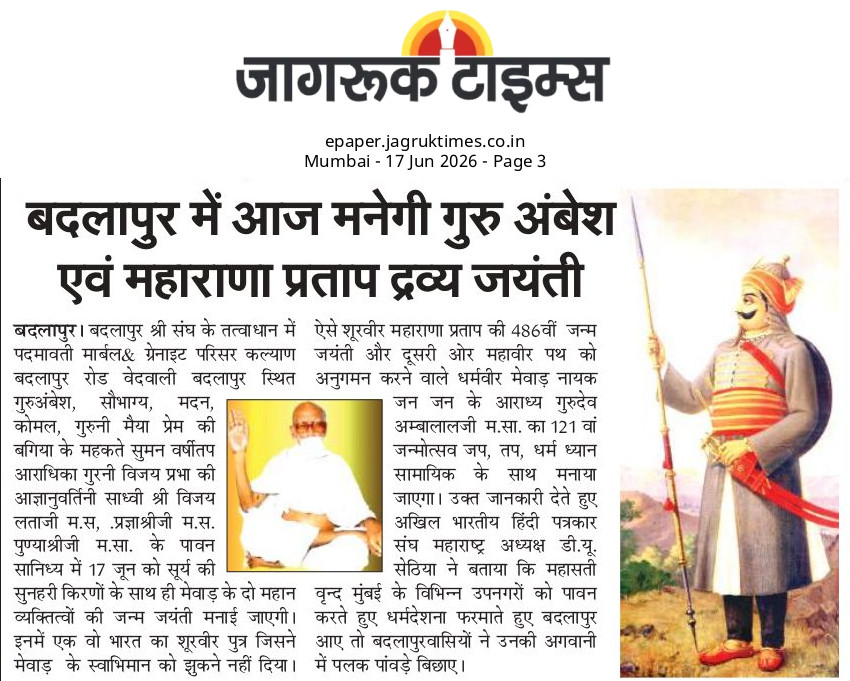 जागरूक टाइम्स

epaper.jagruktimes.co.in
Mumbai - 17 Jun 2026 - Page 3

बदलापुर में आज मनेगी गुरु अंबेश एवं महाराणा प्रताप द्रव्य जयंती

बदलापुर। बदलापुर श्री संघ के तत्वाधान में पदमावती मार्बल& ग्रेनाइट परिसर कल्याण बदलापुर रोड वेदवाली बदलापुर स्थित गुरुअंबेश, सौभाग्य, मदन, कोमल, गुरुनी मैया प्रेम की बगिया के महकते सुमन वर्षीतप आराधिका गुरनी विजय प्रभा की आज्ञानुवर्तिनी साध्वी श्री विजय लताजी म.स, .प्रज्ञाश्रीजी म.स. पुण्याश्रीजी म.सा. के पावन सानिध्य में 17 जून को सूर्य की सुनहरी किरणों के साथ ही मेवाड़ के दो महान व्यक्तित्वों की जन्म जयंती मनाई जाएगी। इनमें एक वो भारत का शूरवीर पुत्र जिसने मेवाड़ के स्वाभिमान को झुकने नहीं दिया। ऐसे शूरवीर महाराणा प्रताप की 486वीं जन्म जयंती और दूसरी ओर महावीर पथ को अनुगमन करने वाले धर्मवीर मेवाड़ नायक जन जन के आराध्य गुरुदेव अम्बालालजी म.सा. का 121 वां जन्मोत्सव जप, तप, धर्म ध्यान सामायिक के साथ मनाया जाएगा। उक्त जानकारी देते हुए अखिल भारतीय हिंदी पत्रकार संघ महाराष्ट्र अध्यक्ष डी.यू. सेठिया ने बताया कि महासती वृन्द मुंबई के विभिन्न उपनगरों को पावन करते हुए धर्मदेशना फरमाते हुए बदलापुर आए तो बदलापुरवासियों ने उनकी अगवानी में पलक पांवड़े बिछाए।